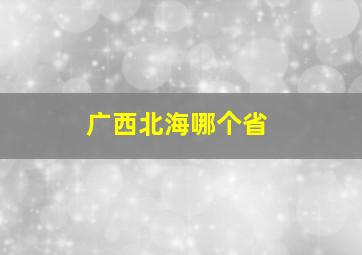 广西北海哪个省